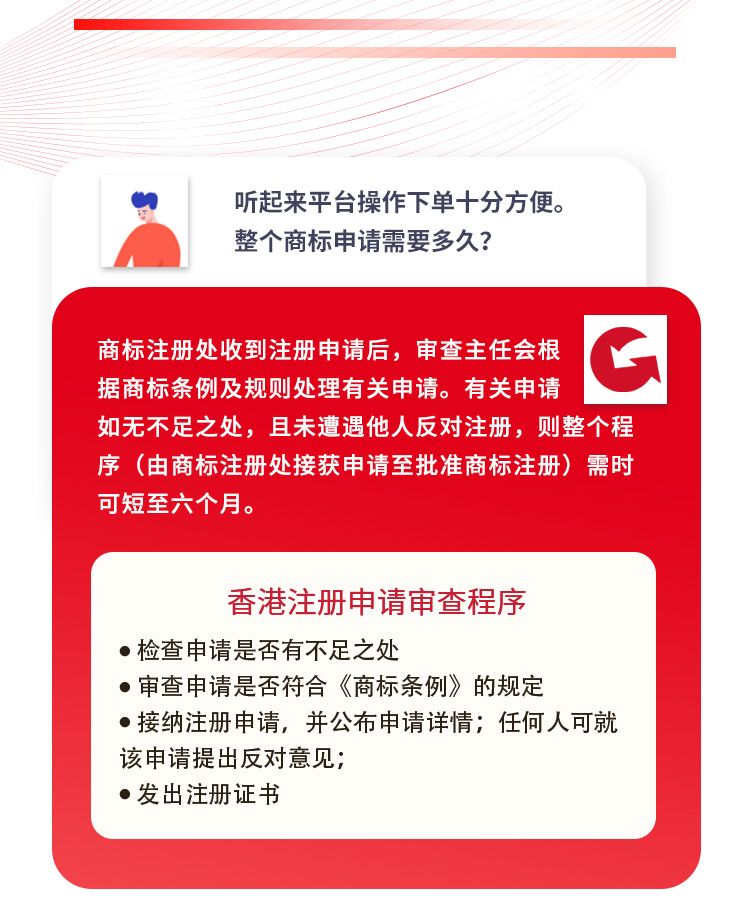 听起来平台操作下单十分方便。
整个商标申请需要多久?

商标注册处收到注册申请后,审查主任会根据商标条例及规则处理有关申请。有关申请如无不足之处,且未遭遇他人反对注册,则整个程序(由商标注册处接获申请至批准商标注册)需时可短至六个月。

香港注册申请审查程序

• 检查申请是否有不足之处
• 审查申请是否符合《商标条例》的规定
• 接纳注册申请,并公布申请详情;任何人可就该申请提出反对意见;
• 发出注册证书